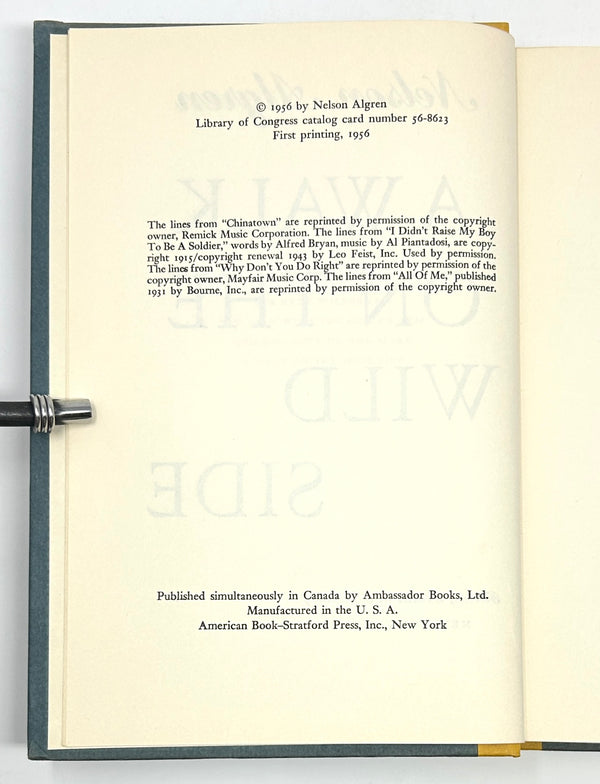 © 1956 by Nelson Algren
Library of Congress catalog card number 56-8623
First printing, 1956

The lines from "Chinatown" are reprinted by permission of the copyright owner, Remick Music Corporation. The lines from "I Didn't Raise My Boy To Be A Soldier," words by Alfred Bryan, music by Al Piantadosi, are copyright 1915/copyright renewal 1943 by Leo Feist, Inc. Used by permission. The lines from "Why Don't You Do Right" are reprinted by permission of the copyright owner, Mayfair Music Corp. The lines from "All Of Me," published 1931 by Bourne, Inc., are reprinted by permission of the copyright owner.

Published simultaneously in Canada by Ambassador Books, Ltd.
Manufactured in the U. S. A.
American Book–Stratford Press, Inc., New York